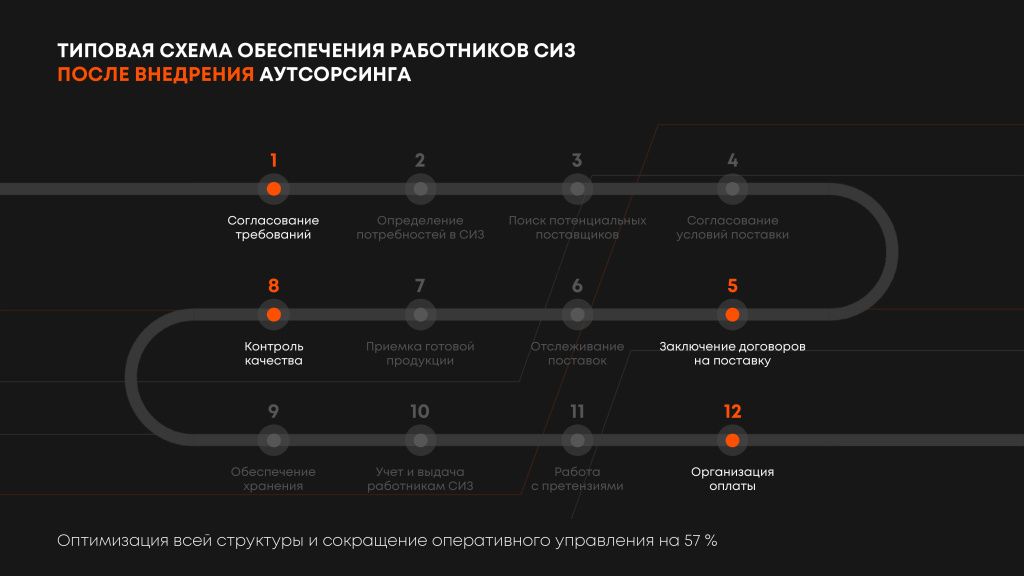 ТИПОВАЯ СХЕМА ОБЕСПЕЧЕНИЯ РАБОТНИКОВ СИЗ
ПОСЛЕ ВНЕДРЕНИЯ АУТСОРСИНГА

1
Согласование требований

2
Определение потребностей в СИЗ

3
Поиск потенциальных поставщиков

4
Согласование условий поставки

8
Контроль качества

7
Приемка готовой продукции

6
Отслеживание поставок

5
Заключение договоров на поставку

9
Обеспечение хранения

10
Учет и выдача работникам СИЗ

11
Работа с претензиями

12
Организация оплаты

Оптимизация всей структуры и сокращение оперативного управления на 57 %